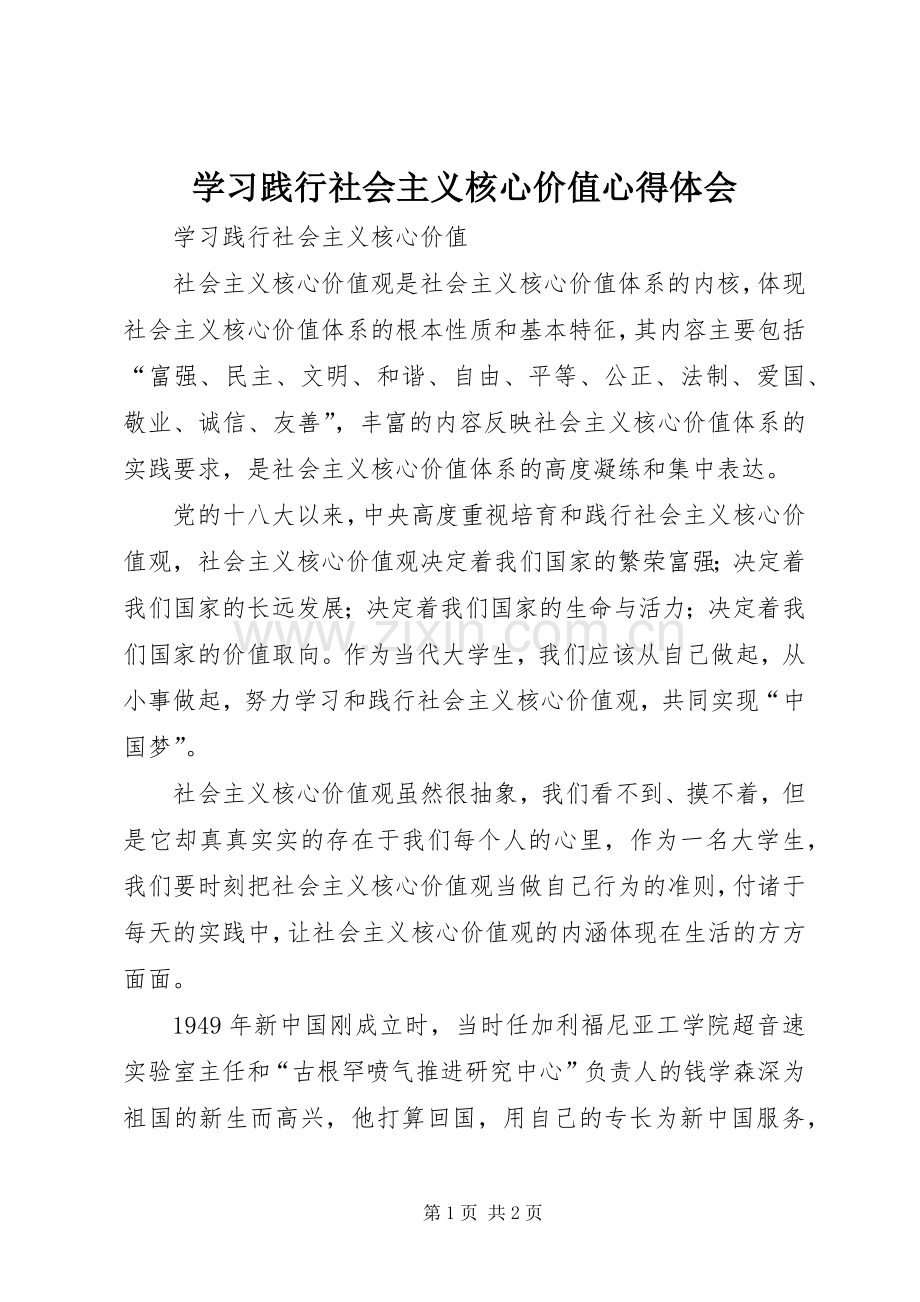 学习践行社会主义核心价值心得体会

学习践行社会主义核心价值

社会主义核心价值观是社会主义核心价值体系的内核，体现社会主义核心价值体系的根本性质和基本特征，其内容主要包括“富强、民主、文明、和谐、自由、平等、公正、法制、爱国、敬业、诚信、友善”，丰富的内容反映社会主义核心价值体系的实践要求，是社会主义核心价值体系的高度凝练和集中表达。

党的十八大以来，中央高度重视培育和践行社会主义核心价值观，社会主义核心价值观决定着我们国家的繁荣富强；决定着我们国家的长远发展；决定着我们国家的生命与活力；决定着我们国家的价值取向。作为当代大学生，我们应该从自己做起，从小事做起，努力学习和践行社会主义核心价值观，共同实现“中国梦”。

社会主义核心价值观虽然很抽象，我们看不到、摸不着，但是它却真真实实的存在于我们每个人的心里，作为一名大学生，我们要时刻把社会主义核心价值观当做自己行为的准则，付诸于每天的实践中，让社会主义核心价值观的内涵体现在生活的方方面面。

1949年新中国刚成立时，当时任加利福尼亚工学院超音速实验室主任和“古根罕喷气推进研究中心”负责人的钱学森深为祖国的新生而高兴，他打算回国，用自己的专长为新中国服务，

第1页 共2页

www.zixin.com.cn